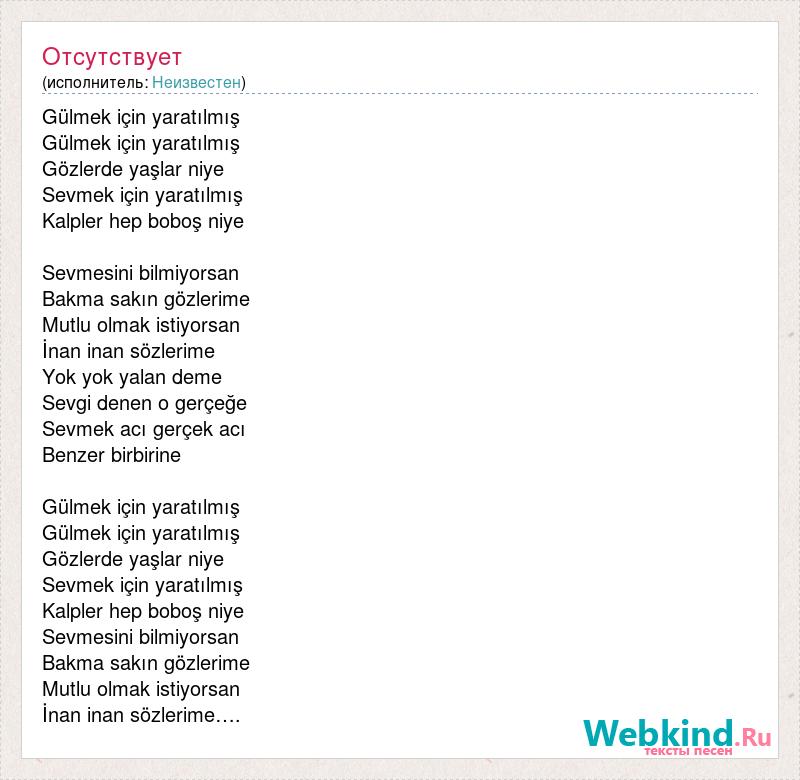 Отсутствует
(исполнитель: Неизвестен)

Gülmek için yaratılmış
Gülmek için yaratılmış
Gözlerde yaşlar niye
Sevmek için yaratılmış
Kalpler hep boboş niye

Sevmesini bilmiyorsan
Bakma sakın gözlerime
Mutlu olmak istiyorsan
İnan inan sözlerime
Yok yok yalan deme
Sevgi denen o gerçeğe
Sevmek acı gerçek acı
Benzer birbirine

Gülmek için yaratılmış
Gülmek için yaratılmış
Gözlerde yaşlar niye
Sevmek için yaratılmış
Kalpler hep boboş niye
Sevmesini bilmiyorsan
Bakma sakın gözlerime
Mutlu olmak istiyorsan
İnan inan sözlerime….

Webkind.Ru
тексты песен